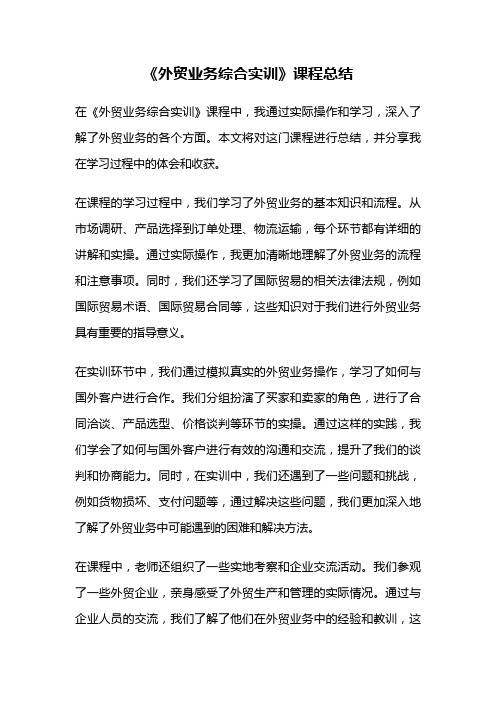 《外贸业务综合实训》课程总结

在《外贸业务综合实训》课程中，我通过实际操作和学习，深入了解了外贸业务的各个方面。本文将对这门课程进行总结，并分享我在学习过程中的体会和收获。

在课程的学习过程中，我们学习了外贸业务的基本知识和流程。从市场调研、产品选择到订单处理、物流运输，每个环节都有详细的讲解和实操。通过实际操作，我更加清晰地理解了外贸业务的流程和注意事项。同时，我们还学习了国际贸易的相关法律法规，例如国际贸易术语、国际贸易合同等，这些知识对于我们进行外贸业务具有重要的指导意义。

在实训环节中，我们通过模拟真实的外贸业务操作，学习了如何与国外客户进行合作。我们分组扮演了买家和卖家的角色，进行了合同洽谈、产品选型、价格谈判等环节的实操。通过这样的实践，我们学会了如何与国外客户进行有效的沟通和交流，提升了我们的谈判和协商能力。同时，在实训中，我们还遇到了一些问题和挑战，例如货物损坏、支付问题等，通过解决这些问题，我们更加深入地了解了外贸业务中可能遇到的困难和解决方法。

在课程中，老师还组织了一些实地考察和企业交流活动。我们参观了一些外贸企业，亲身感受了外贸生产和管理的实际情况。通过与企业人员的交流，我们了解了他们在外贸业务中的经验和教训，这